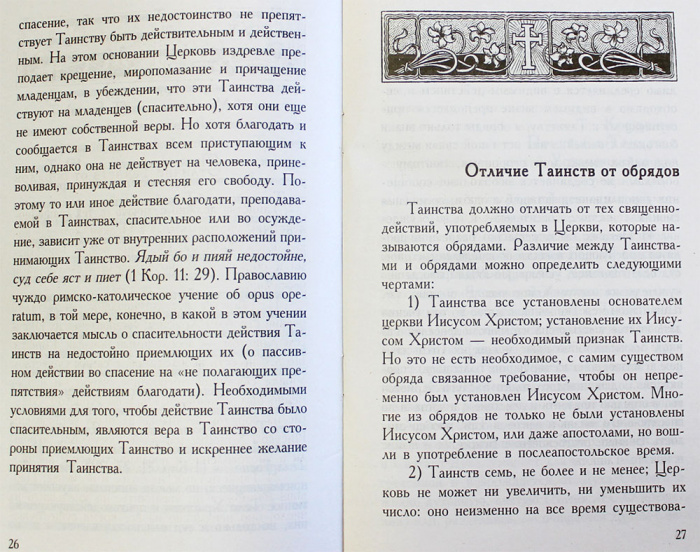 спасение, так что их недостоинство не препятствует Таинству быть действительным и действенным. На этом основании Церковь издревле преподает крещение, миропомазание и причащение младенцам, в убеждении, что эти Таинства действуют на младенцев (спасительно), хотя они еще не имеют собственной веры. Но хотя благодать и сообщается в Таинствах всем приступающим к ним, однако она не действует на человека, приневоливая, принуждая и стесняя его свободу. Поэтому то или иное действие благодати, преподаваемой в Таинствах, спасительное или во осуждение, зависит уже от внутренних расположений принимающих Таинство. Ядый бо и пияй недостойне, суд себе яст и пиет (1 Кор. 11: 29). Православию чуждо римско-католическое учение об opus operatum, в той мере, конечно, в какой в этом учении заключается мысль о спасительности действия Таинств на недостойно приемлющих их (о пассивном действии во спасение на «не полагающих препятствия» действиям благодати). Необходимыми условиями для того, чтобы действие Таинства было спасительным, являются вера в Таинство со стороны приемлющих Таинство и искреннее желание принятия Таинства.

26

Отличие Таинств от обрядов

Таинства должно отличать от тех священнодействий, употребляемых в Церкви, которые называются обрядами. Различие между Таинствами и обрядами можно определить следующими чертами:

1) Таинства все установлены основателем церкви Иисусом Христом; установление их Иисусом Христом — необходимый признак Таинств. Но это не есть необходимое, с самим существом обряда связанное требование, чтобы он непременно был установлен Иисусом Христом. Многие из обрядов не только не были установлены Иисусом Христом, или даже апостолами, но вошли в употребление в послеапостольское время.

2) Таинств семь, не более и не менее; Церковь не может ни увеличить, ни уменьшить их число: оно неизменно на все время существова-

27